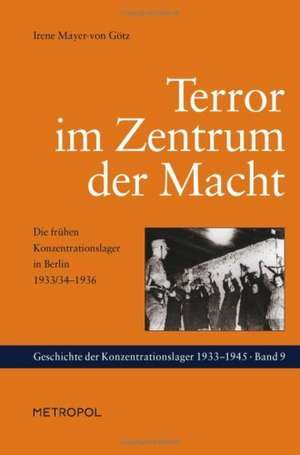 Irene Mayer-von Götz

Terror im Zentrum der Macht

Die frühen Konzentrationslager in Berlin 1933/34–1936

Geschichte der Konzentrationslager 1933–1945 · Band 9

METROPOL